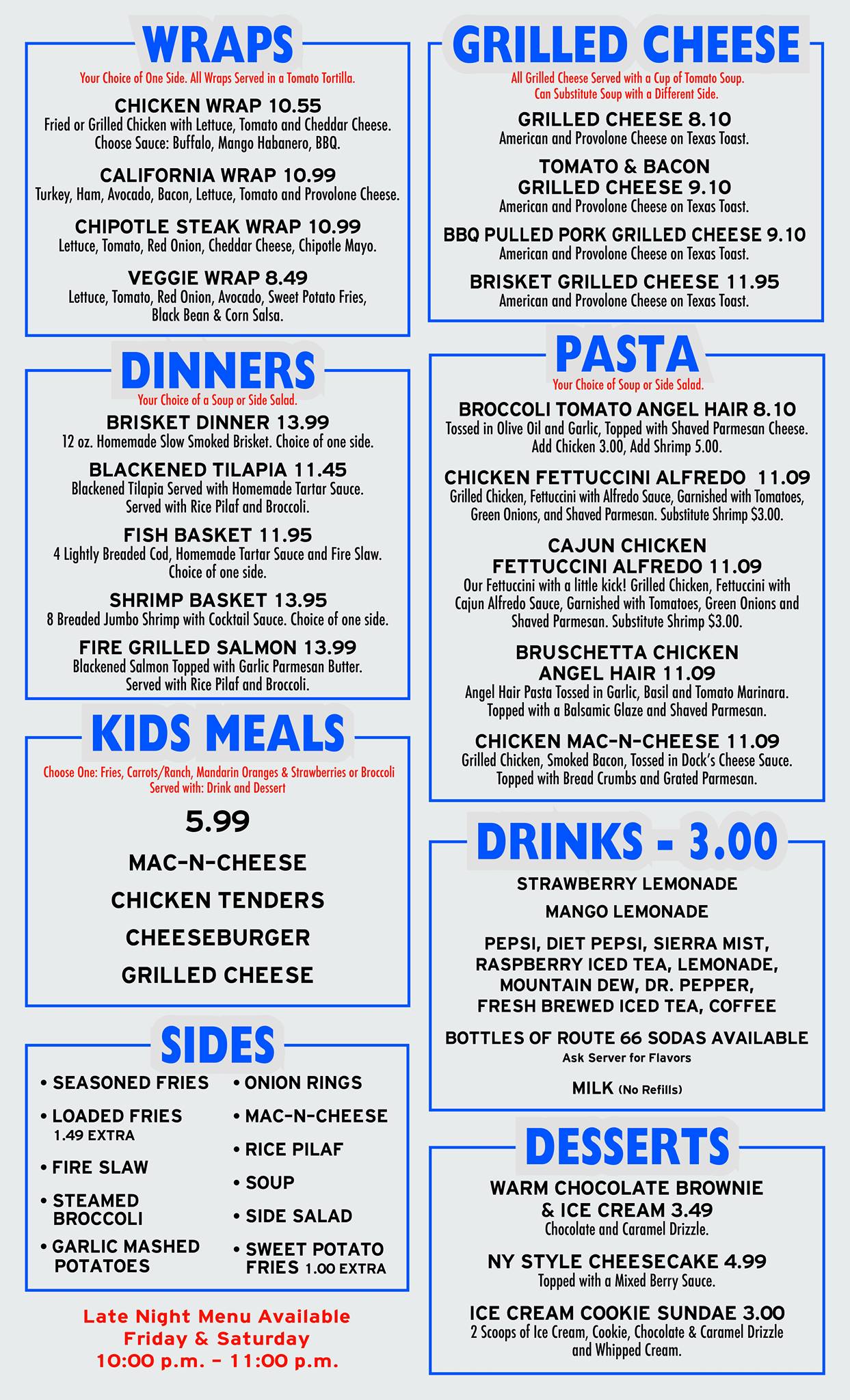 WRAPS

Your Choice of One Side. All Wraps Served in a Tomato Tortilla.

CHICKEN WRAP 10.55
Fried or Grilled Chicken with Lettuce, Tomato and Cheddar Cheese. Choose Sauce: Buffalo, Mango Habanero, BBQ.

CALIFORNIA WRAP 10.99
Turkey, Ham, Avocado, Bacon, Lettuce, Tomato and Provolone Cheese.

CHIPOTLE STEAK WRAP 10.99
Lettuce, Tomato, Red Onion, Cheddar Cheese, Chipotle Mayo.

VEGGIE WRAP 8.49
Lettuce, Tomato, Red Onion, Avocado, Sweet Potato Fries, Black Bean & Corn Salsa.

DINNERS

Your Choice of a Soup or Side Salad.

BRISKET DINNER 13.99
12 oz. Homemade Slow Smoked Brisket. Choice of one side.

BLACKENED TILAPIA 11.45
Blackened Tilapia Served with Homemade Tartar Sauce. Served with Rice Pilaf and Broccoli.

FISH BASKET 11.95
4 Lightly Breaded Cod, Homemade Tartar Sauce and Fire Slaw. Choice of one side.

SHRIMP BASKET 13.95
8 Breaded Jumbo Shrimp with Cocktail Sauce. Choice of one side.

FIRE GRILLED SALMON 13.99
Blackened Salmon Topped with Garlic Parmesan Butter. Served with Rice Pilaf and Broccoli.

KIDS MEALS

Choose One: Fries, Carrots/Ranch, Mandarin Oranges & Strawberries or Broccoli
Served with: Drink and Dessert

5.99

MAC-N-CHEESE

CHICKEN TENDERS

CHEESEBURGER

GRILLED CHEESE

SIDES

• SEASONED FRIES

• LOADED FRIES 1.49 EXTRA

• FIRE SLAW

• STEAMED BROCCOLI

• GARLIC MASHED POTATOES

• ONION RINGS

• MAC-N-CHEESE

• RICE PILAF

• SOUP

• SIDE SALAD

• SWEET POTATO FRIES 1.00 EXTRA

Late Night Menu Available
Friday & Saturday
10:00 p.m. - 11:00 p.m.

GRILLED CHEESE

All Grilled Cheese Served with a Cup of Tomato Soup.
Can Substitute Soup with a Different Side.

GRILLED CHEESE 8.10
American and Provolone Cheese on Texas Toast.

TOMATO & BACON GRILLED CHEESE 9.10
American and Provolone Cheese on Texas Toast.

BBQ PULLED PORK GRILLED CHEESE 9.10
American and Provolone Cheese on Texas Toast.

BRISKET GRILLED CHEESE 11.95
American and Provolone Cheese on Texas Toast.

PASTA

Your Choice of Soup or Side Salad.

BROCCOLI TOMATO ANGEL HAIR 8.10
Tossed in Olive Oil and Garlic, Topped with Shaved Parmesan Cheese. Add Chicken 3.00, Add Shrimp 5.00.

CHICKEN FETTUCCINI ALFREDO 11.09
Grilled Chicken, Fettuccini with Alfredo Sauce, Garnished with Tomatoes, Green Onions, and Shaved Parmesan. Substitute Shrimp $3.00.

CAJUN CHICKEN FETTUCCINI ALFREDO 11.09
Our Fettuccini with a little kick! Grilled Chicken, Fettuccini with Cajun Alfredo Sauce, Garnished with Tomatoes, Green Onions and Shaved Parmesan. Substitute Shrimp $3.00.

BRUSCHETTA CHICKEN ANGEL HAIR 11.09
Angel Hair Pasta Tossed in Garlic, Basil and Tomato Marinara. Topped with a Balsamic Glaze and Shaved Parmesan.

CHICKEN MAC-N-CHEESE 11.09
Grilled Chicken, Smoked Bacon, Tossed in Dock's Cheese Sauce. Topped with Bread Crumbs and Grated Parmesan.

DRINKS - 3.00

STRAWBERRY LEMONADE

MANGO LEMONADE

PEPSI, DIET PEPSI, SIERRA MIST, RASPBERRY ICED TEA, LEMONADE, MOUNTAIN DEW, DR. PEPPER, FRESH BREWED ICED TEA, COFFEE

BOTTLES OF ROUTE 66 SODAS AVAILABLE
Ask Server for Flavors

MILK (No Refills)

DESSERTS

WARM CHOCOLATE BROWNIE & ICE CREAM 3.49
Chocolate and Caramel Drizzle.

NY STYLE CHEESECAKE 4.99
Topped with a Mixed Berry Sauce.

ICE CREAM COOKIE SUNDAE 3.00
2 Scoops of Ice Cream, Cookie, Chocolate & Caramel Drizzle and Whipped Cream.